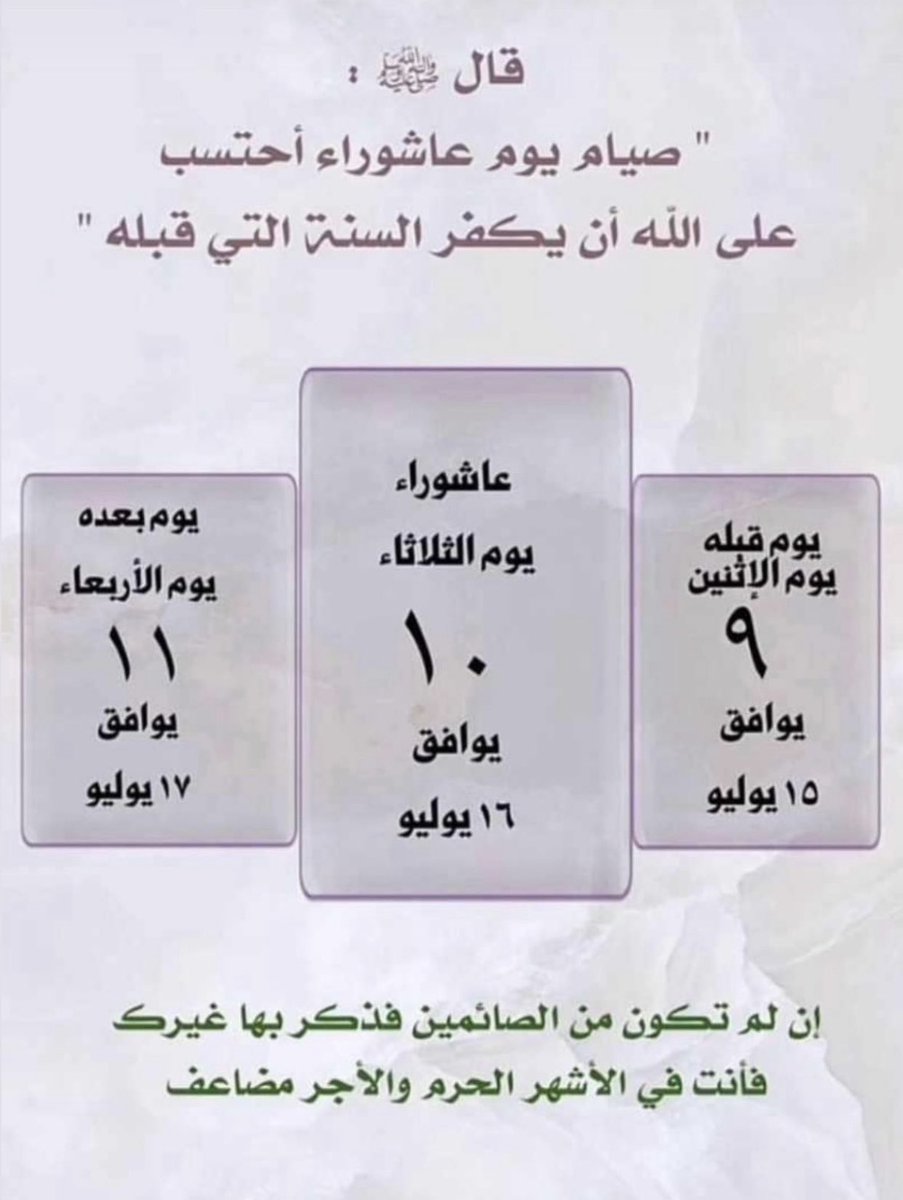 قال ﷺ :
" صيام يوم عاشوراء أحتسب
على الله أن يكفر السنة التي قبله "

يوم قبله
يوم الإثنين
٩
يوافق
١٥ يوليو

عاشوراء
يوم الثلاثاء
١٠
يوافق
١٦ يوليو

يوم بعده
يوم الأربعاء
١١
يوافق
١٧ يوليو

إن لم تكون من الصائمين فذكر بها غيرك
فأنت في الأشهر الحرم والأجر مضاعف